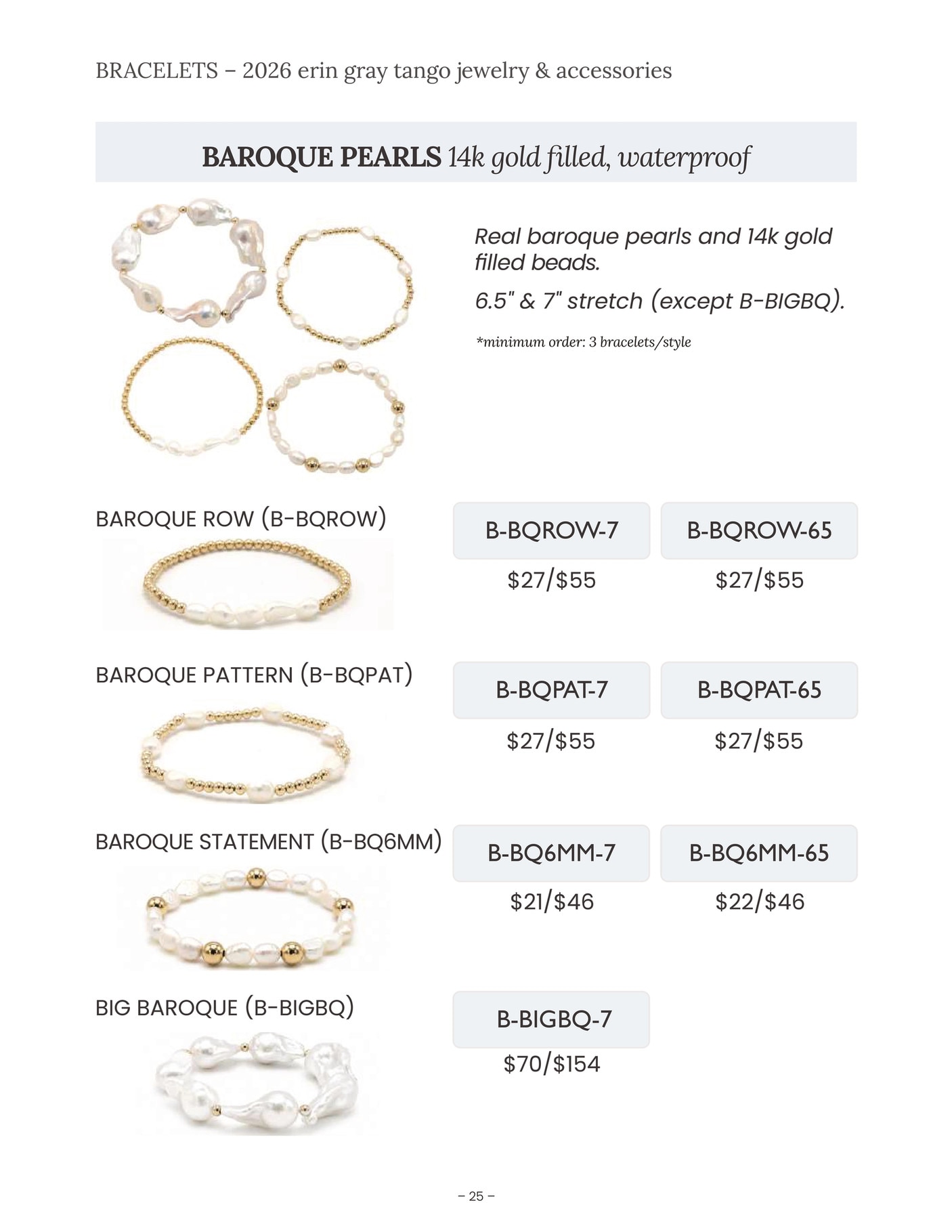 BRACELETS – 2026 erin gray tango jewelry & accessories

BAROQUE PEARLS 14k gold filled, waterproof

Real baroque pearls and 14k gold filled beads.

6.5" & 7" stretch (except B-BIGBQ).

*minimum order: 3 bracelets/style

BAROQUE ROW (B-BQROW)

B-BQROW-7
$27/$55

B-BQROW-65
$27/$55

BAROQUE PATTERN (B-BQPAT)

B-BQPAT-7
$27/$55

B-BQPAT-65
$27/$55

BAROQUE STATEMENT (B-BQ6MM)

B-BQ6MM-7
$21/$46

B-BQ6MM-65
$22/$46

BIG BAROQUE (B-BIGBQ)

B-BIGBQ-7
$70/$154

– 25 –